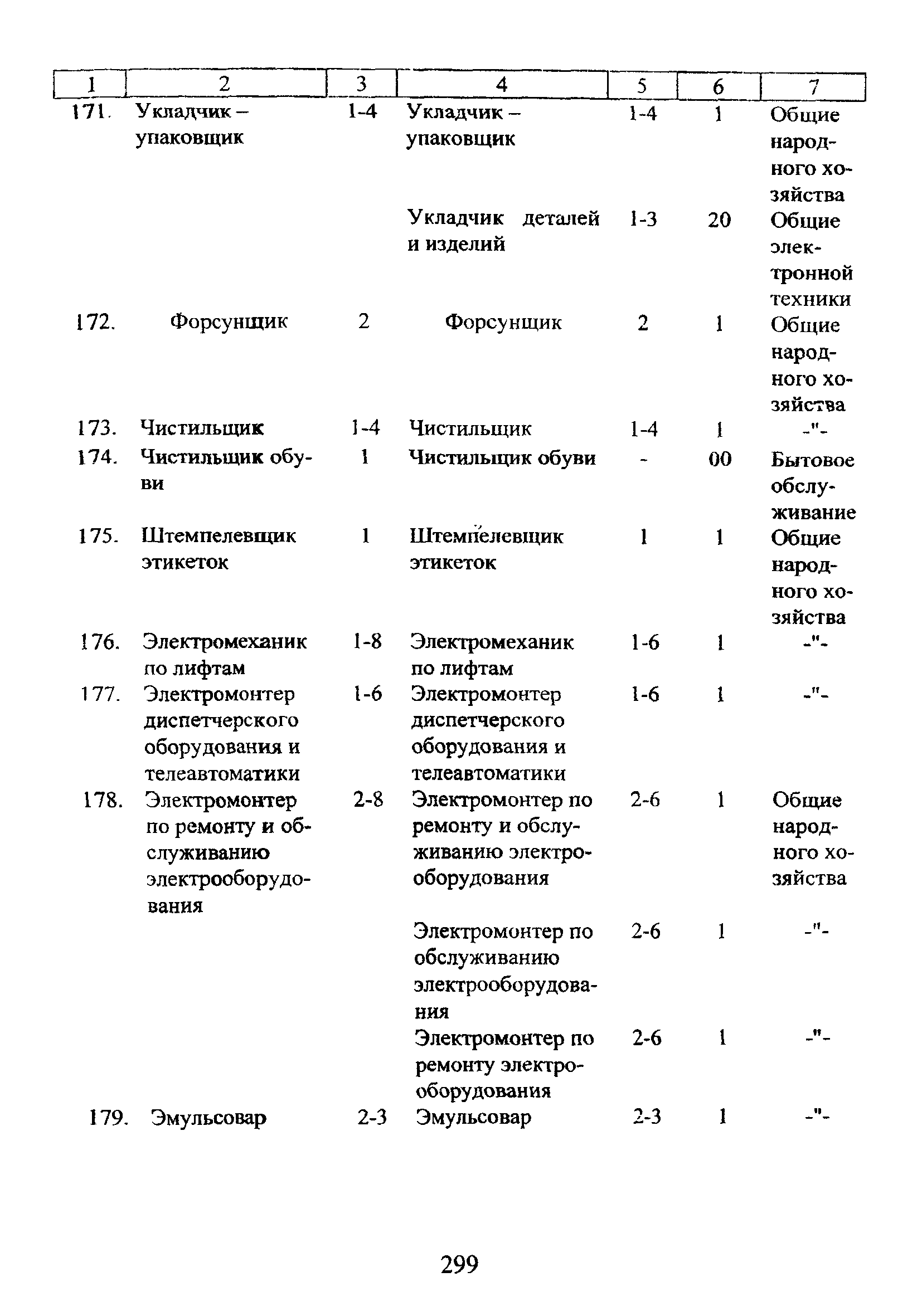 | 1 | 2 | 3 | 4 | 5 | 6 | 7 |
|---|---|---|---|---|---|---|
| 171. | Укладчик – упаковщик | 1-4 | Укладчик – упаковщик | 1-4 | 1 | Общие народного хозяйства |
| | | | Укладчик деталей и изделий | 1-3 | 20 | Общие электронной техники |
| 172. | Форсунщик | 2 | Форсунщик | 2 | 1 | Общие народного хозяйства |
| 173. | Чистильщик | 1-4 | Чистильщик | 1-4 | 1 | -"- |
| 174. | Чистильщик обуви | 1 | Чистильщик обуви | - | 00 | Бытовое обслуживание |
| 175. | Штемпелевщик этикеток | 1 | Штемпелевщик этикеток | 1 | 1 | Общие народного хозяйства |
| 176. | Электромеханик по лифтам | 1-8 | Электромеханик по лифтам | 1-6 | 1 | -"- |
| 177. | Электромонтер диспетчерского оборудования и телеавтоматики | 1-6 | Электромонтер диспетчерского оборудования и телеавтоматики | 1-6 | 1 | -"- |
| 178. | Электромонтер по ремонту и обслуживанию электрооборудования | 2-8 | Электромонтер по ремонту и обслуживанию электрооборудования | 2-6 | 1 | Общие народного хозяйства |
| | | | Электромонтер по обслуживанию электрооборудования | 2-6 | 1 | -"- |
| | | | Электромонтер по ремонту электрооборудования | 2-6 | 1 | -"- |
| 179. | Эмульсовар | 2-3 | Эмульсовар | 2-3 | 1 | -"- |

299